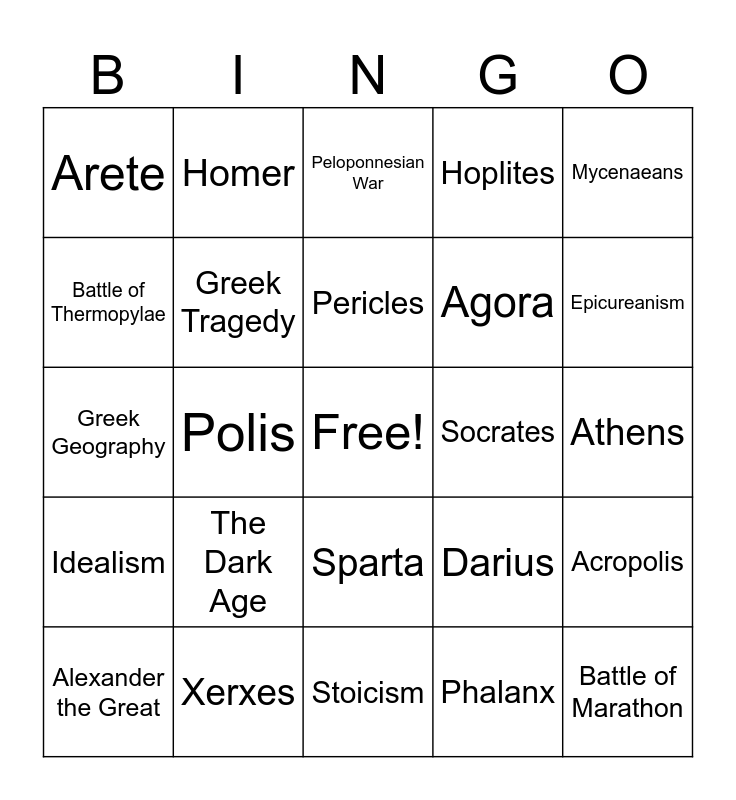 | B | I | N | G | O |
|---|---|---|---|---|
| Arete | Homer | Peloponnesian War | Hoplites | Mycenaeans |
| Battle of Thermopylae | Greek Tragedy | Pericles | Agora | Epicureanism |
| Greek Geography | Polis | Free! | Socrates | Athens |
| Idealism | The Dark Age | Sparta | Darius | Acropolis |
| Alexander the Great | Xerxes | Stoicism | Phalanx | Battle of Marathon |